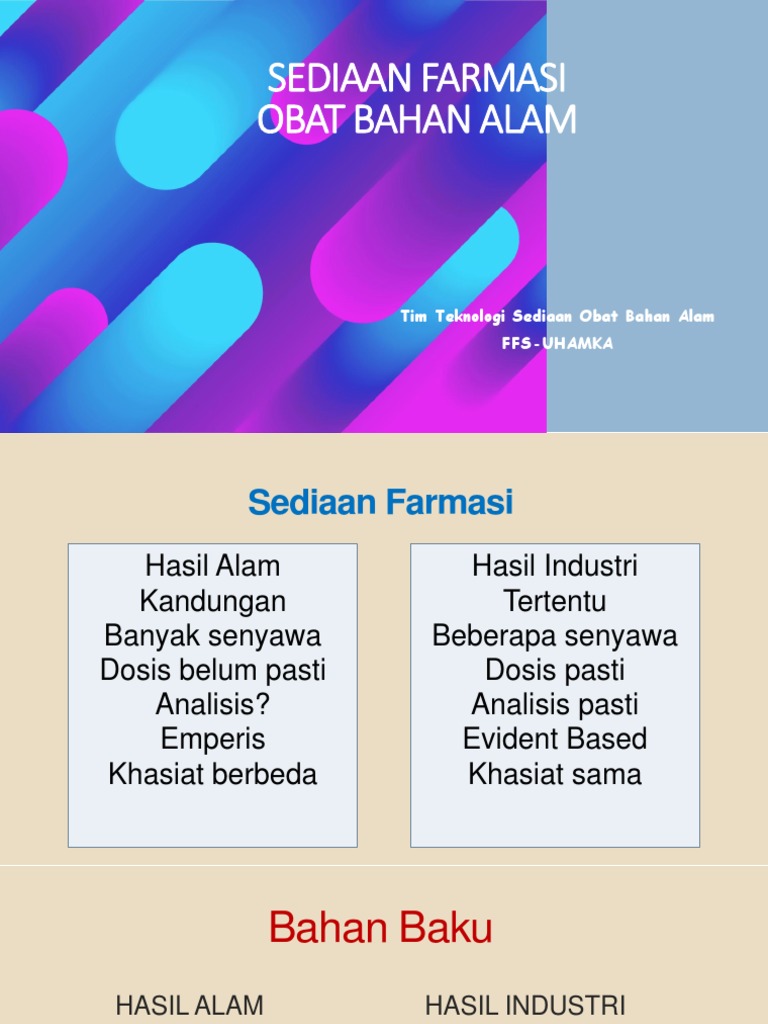 SEDIAAN FARMASI
OBAT BAHAN ALAM

Tim Teknologi Sediaan Obat Bahan Alam
FFS-UHAMKA

Sediaan Farmasi

Hasil Alam
Kandungan
Banyak senyawa
Dosis belum pasti
Analisis?
Emperis
Khasiat berbeda

Hasil Industri
Tertentu
Beberapa senyawa
Dosis pasti
Analisis pasti
Evident Based
Khasiat sama

Bahan Baku

HASIL ALAM

HASIL INDUSTRI